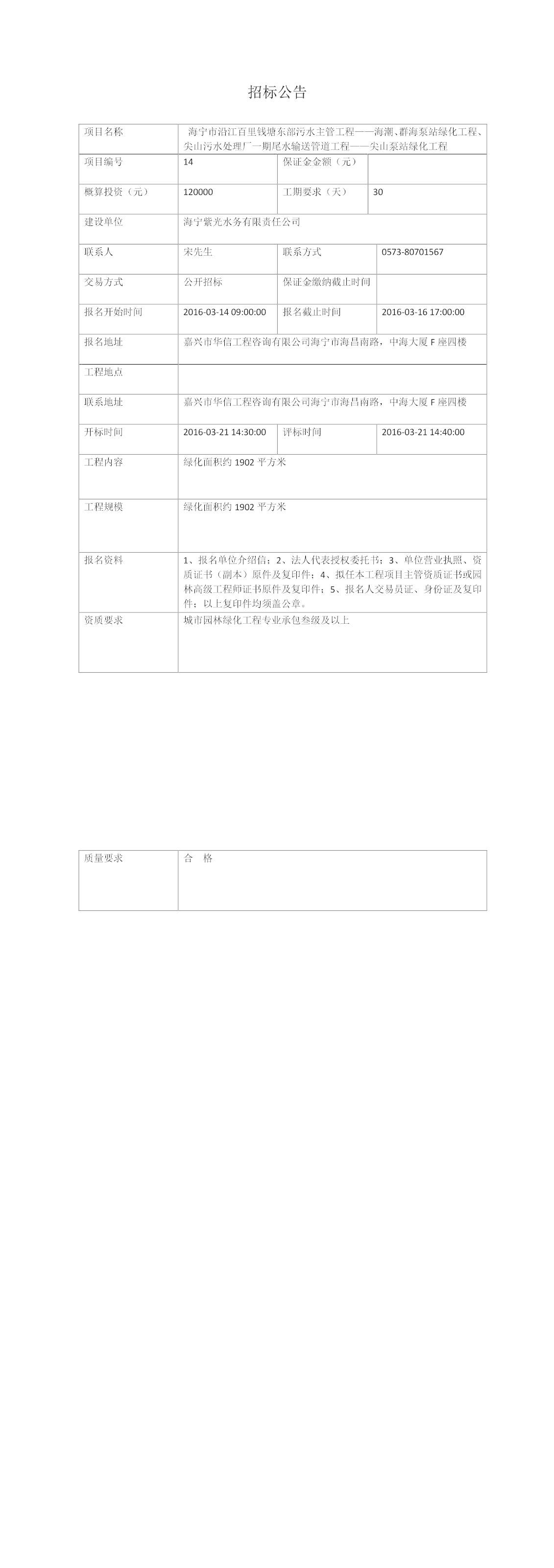 招标公告

| 项目名称 | 海宁市沿江百里钱塘东部污水主管工程——海潮、群海泵站绿化工程、尖山污水处理厂一期尾水输送管道工程——尖山泵站绿化工程 | | |
|---|---|---|---|
| 项目编号 | 14 | 保证金金额（元） | |
| 概算投资（元） | 120000 | 工期要求（天） | 30 |
| 建设单位 | 海宁紫光水务有限责任公司 | | |
| 联系人 | 宋先生 | 联系方式 | 0573-80701567 |
| 交易方式 | 公开招标 | 保证金缴纳截止时间 | |
| 报名开始时间 | 2016-03-14 09:00:00 | 报名截止时间 | 2016-03-16 17:00:00 |
| 报名地址 | 嘉兴市华信工程咨询有限公司海宁市海昌南路，中海大厦 F 座四楼 | | |
| 工程地点 | | | |
| 联系地址 | 嘉兴市华信工程咨询有限公司海宁市海昌南路，中海大厦 F 座四楼 | | |
| 开标时间 | 2016-03-21 14:30:00 | 评标时间 | 2016-03-21 14:40:00 |
| 工程内容 | 绿化面积约 1902 平方米 | | |
| 工程规模 | 绿化面积约 1902 平方米 | | |
| 报名资料 | 1、报名单位介绍信；2、法人代表授权委托书；3、单位营业执照、资质证书（副本）原件及复印件；4、拟任本工程项目主管资质证书或园林高级工程师证书原件及复印件；5、报名人交易员证、身份证及复印件；以上复印件均须盖公章。 | | |
| 资质要求 | 城市园林绿化工程专业承包叁级及以上 | | |

| 质量要求 | 合　格 |
|---|---|